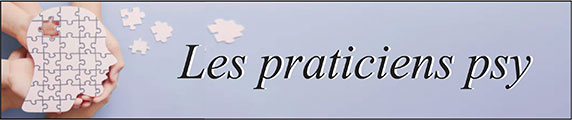 Les praticiens psy